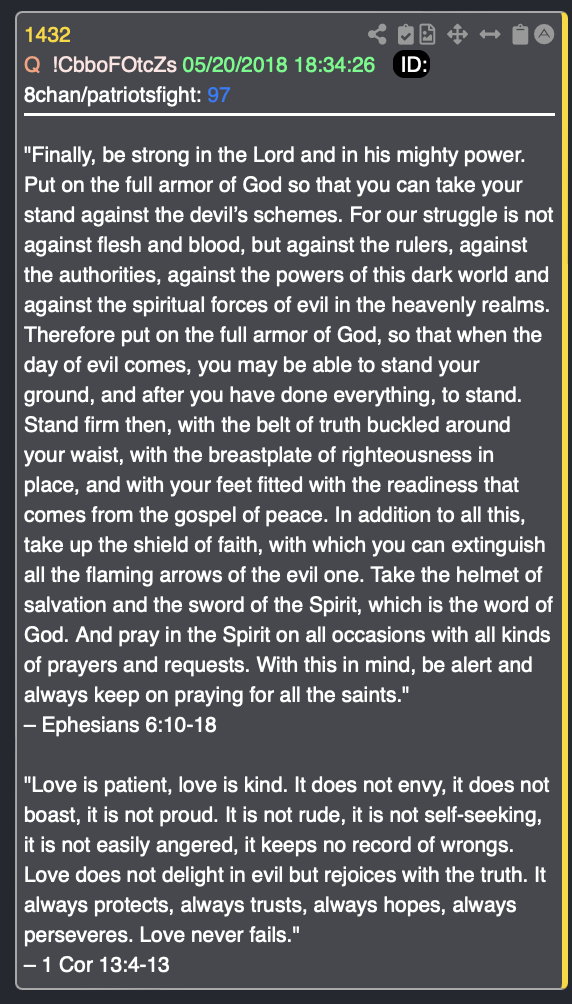 1432
Q !CbboFOtcZs 05/20/2018 18:34:26 ID:
8chan/patriotsfight: 97

"Finally, be strong in the Lord and in his mighty power. Put on the full armor of God so that you can take your stand against the devil's schemes. For our struggle is not against flesh and blood, but against the rulers, against the authorities, against the powers of this dark world and against the spiritual forces of evil in the heavenly realms. Therefore put on the full armor of God, so that when the day of evil comes, you may be able to stand your ground, and after you have done everything, to stand. Stand firm then, with the belt of truth buckled around your waist, with the breastplate of righteousness in place, and with your feet fitted with the readiness that comes from the gospel of peace. In addition to all this, take up the shield of faith, with which you can extinguish all the flaming arrows of the evil one. Take the helmet of salvation and the sword of the Spirit, which is the word of God. And pray in the Spirit on all occasions with all kinds of prayers and requests. With this in mind, be alert and always keep on praying for all the saints."
– Ephesians 6:10-18

"Love is patient, love is kind. It does not envy, it does not boast, it is not proud. It is not rude, it is not self-seeking, it is not easily angered, it keeps no record of wrongs. Love does not delight in evil but rejoices with the truth. It always protects, always trusts, always hopes, always perseveres. Love never fails."
– 1 Cor 13:4-13